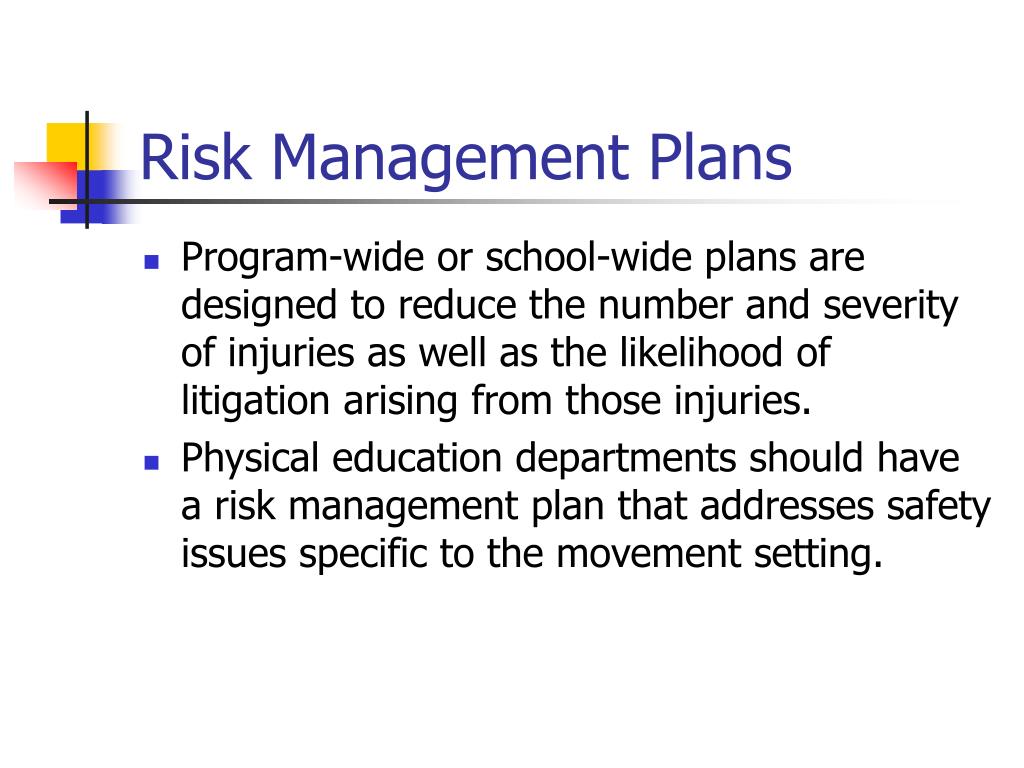 Risk Management Plans

• Program-wide or school-wide plans are designed to reduce the number and severity of injuries as well as the likelihood of litigation arising from those injuries.
• Physical education departments should have a risk management plan that addresses safety issues specific to the movement setting.